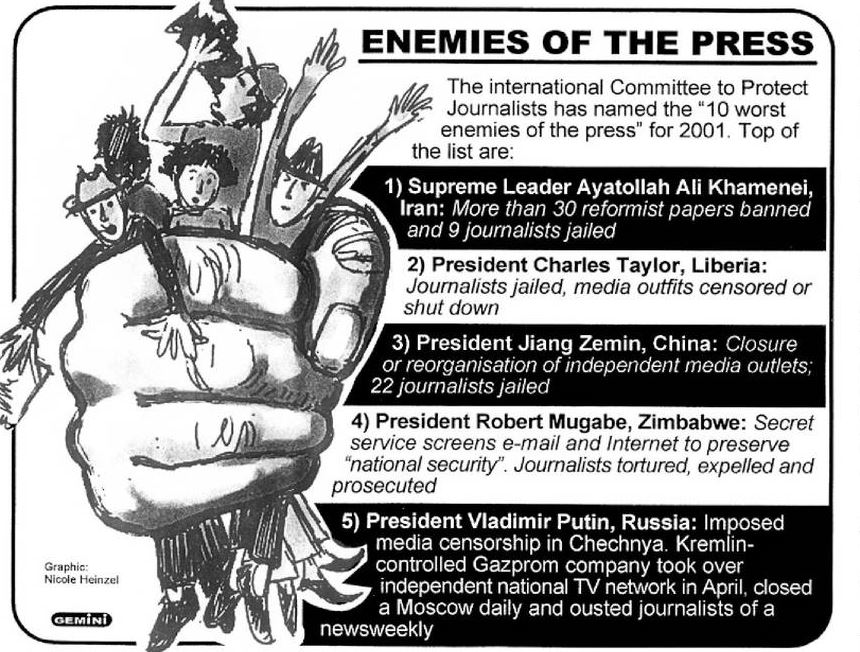 ENEMIES OF THE PRESS

The international Committee to Protect Journalists has named the "10 worst enemies of the press" for 2001. Top of the list are:

1) Supreme Leader Ayatollah Ali Khamenei, Iran: More than 30 reformist papers banned and 9 journalists jailed

2) President Charles Taylor, Liberia: Journalists jailed, media outfits censored or shut down

3) President Jiang Zemin, China: Closure or reorganisation of independent media outlets; 22 journalists jailed

4) President Robert Mugabe, Zimbabwe: Secret service screens e-mail and Internet to preserve "national security". Journalists tortured, expelled and prosecuted

5) President Vladimir Putin, Russia: Imposed media censorship in Chechnya. Kremlin-controlled Gazprom company took over independent national TV network in April, closed a Moscow daily and ousted journalists of a newsweekly

Graphic: Nicole Heinzel

GEMINI